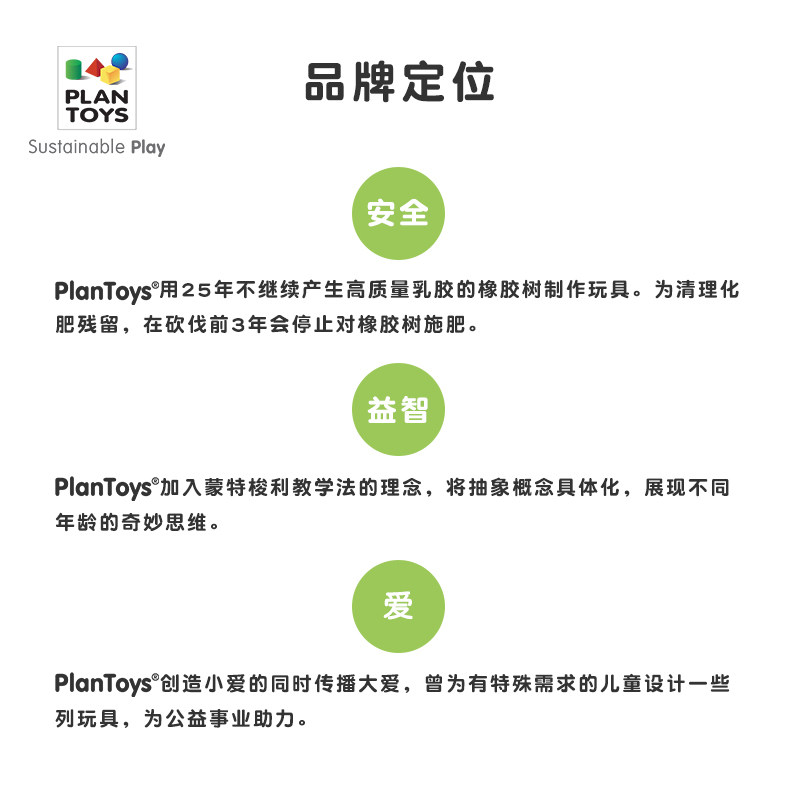 PLAN
TOYS
Sustainable Play

品牌定位

安全

PlanToys®用25年不继续产生高质量乳胶的橡胶树制作玩具。为清理化肥残留，在砍伐前3年会停止对橡胶树施肥。

益智

PlanToys®加入蒙特梭利教学法的理念，将抽象概念具体化，展现不同年龄的奇妙思维。

爱

PlanToys®创造小爱的同时传播大爱，曾为有特殊需求的儿童设计一些列玩具，为公益事业助力。